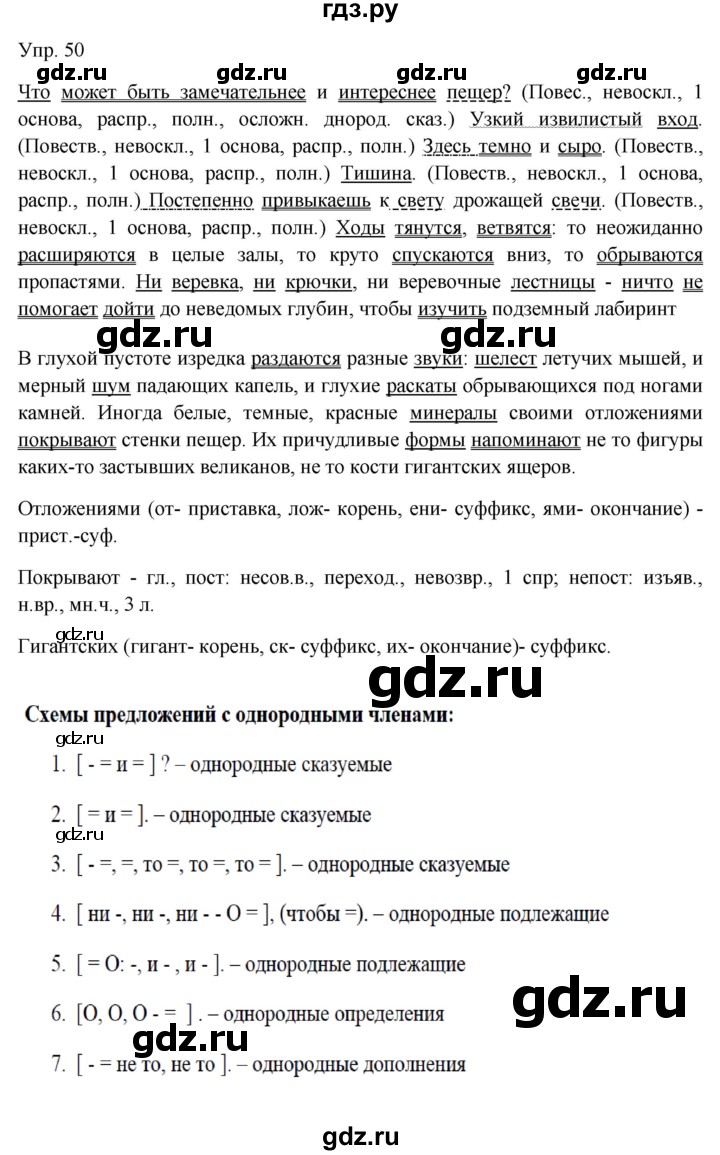 гдз.ру

Упр. 50

gdz.ru gdz.ru gdz.ru gdz.ru

Что может быть замечательнее и интереснее пещер? (Повес., невоскл., 1 основа, распр., полн., осложн. днород. сказ.) Узкий извилистый вход. (Повеств., невоскл., 1 основа, распр., полн.) Здесь темно и сыро. (Повеств., невоскл., 1 основа, распр., полн.) Тишина. (Повеств., невоскл., 1 основа, распр., полн.) Постепенно привыкаешь к свету дрожащей свечи. (Повеств., невоскл., 1 основа, распр., полн.) Ходы тянутся, ветвятся: то неожиданно расширяются в целые залы, то круто спускаются вниз, то обрываются пропастями. Ни веревка, ни крючки, ни веревочные лестницы - ничто не помогает дойти до неведомых глубин, чтобы изучить подземный лабиринт

gdz.ru gdz.ru

В глухой пустоте изредка раздаются разные звуки: шелест летучих мышей, и мерный шум падающих капель, и глухие раскаты обрывающихся под ногами камней. Иногда белые, темные, красные минералы своими отложениями покрывают стенки пещер. Их причудливые формы напоминают не то фигуры каких-то застывших великанов, не то кости гигантских ящеров.

Отложениями (от- приставка, лож- корень, ени- суффикс, ями- окончание) - прист.-суф.

Покрывают - гл., пост: несов.в., переход., невозвр., 1 спр; непост: изъяв., н.вр., мн.ч., 3 л.

gdz.ru
Гигантских (гигант- корень, ск- суффикс, их- окончание)- суффикс.

gdz.ru

Схемы предложений с однородными членами:

gdz.ru
1. [ - = и = ] ? – однородные сказуемые

2. [ = и = ]. – однородные сказуемые

gdz.ru
3. [ - =, =, то =, то =, то = ]. – однородные сказуемые

4. [ ни -, ни -, ни - - О = ], (чтобы =). – однородные подлежащие

5. [ = О: -, и - , и - ]. – однородные подлежащие

gdz.ru

6. [О, О, О - = ] . – однородные определения

gdz.ru
7. [ - = не то, не то ]. – однородные дополнения

gdz.ru